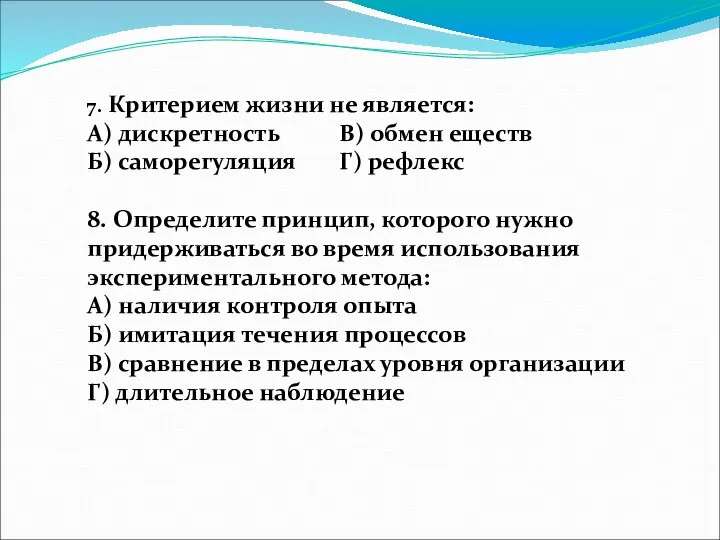 7. Критерием жизни не является:
А) дискретность В) обмен еществ
Б) саморегуляция Г) рефлекс

8. Определите принцип, которого нужно придерживаться во время использования экспериментального метода:
А) наличия контроля опыта
Б) имитация течения процессов
В) сравнение в пределах уровня организации
Г) длительное наблюдение